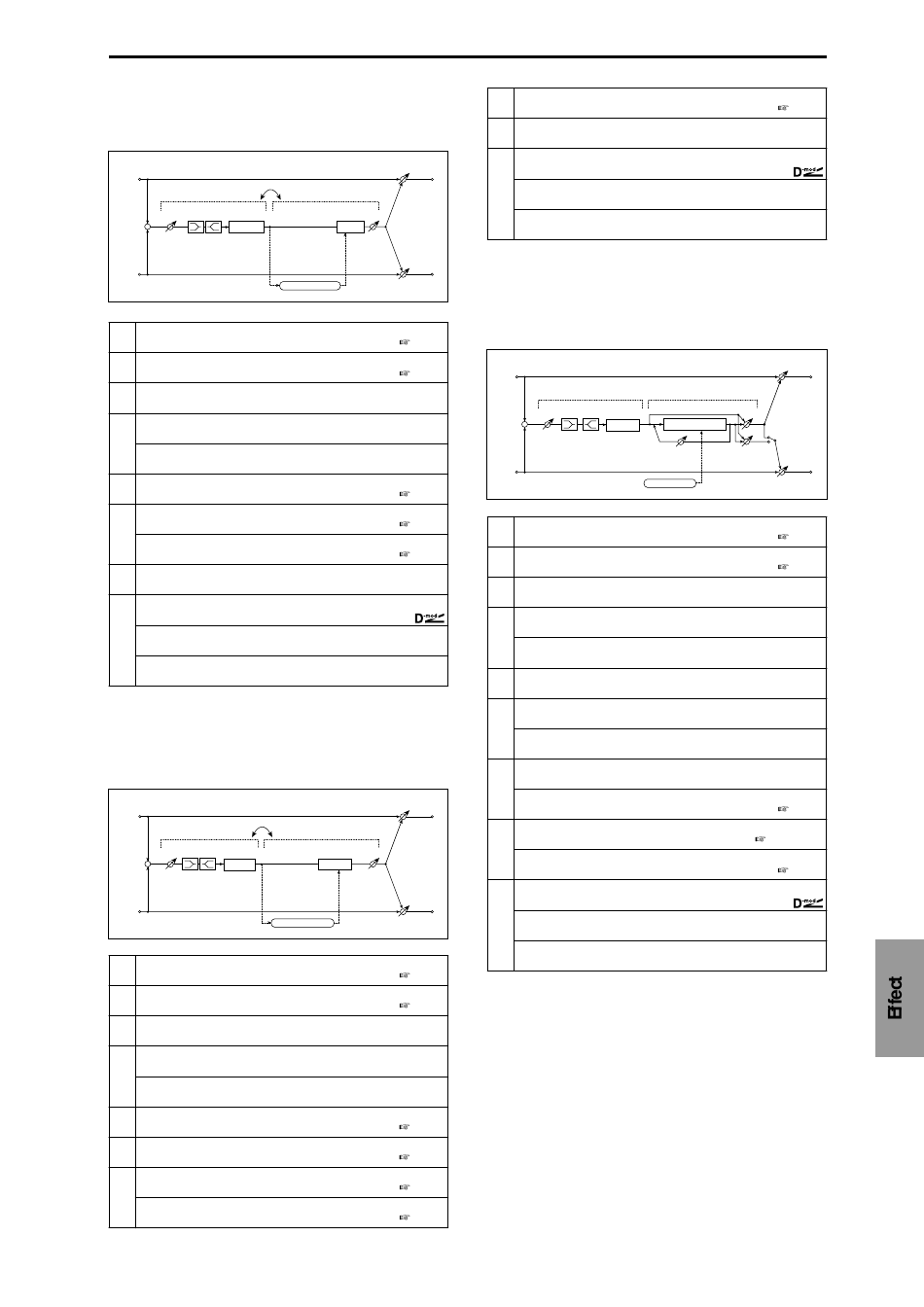 D-mod

D-mod

D-mod

D-mod

Effect